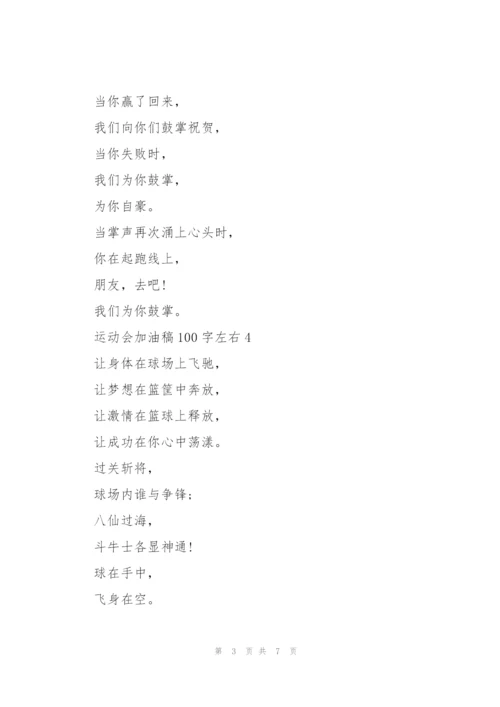 当你赢了回来，
我们向你们鼓掌祝贺，
当你失败时，
我们为你鼓掌，
为你自豪。
当掌声再次涌上心头时，
你在起跑线上，
朋友，去吧！
我们为你鼓掌。
运动会加油稿100字左右4
让身体在球场上飞驰，
让梦想在篮筐中奔放，
让激情在篮球上释放，
让成功在你心中荡漾。
过关斩将，
球场内谁与争锋；
八仙过海，
斗牛士各显神通！
球在手中，
飞身在空。

第 3 页 共 7 页